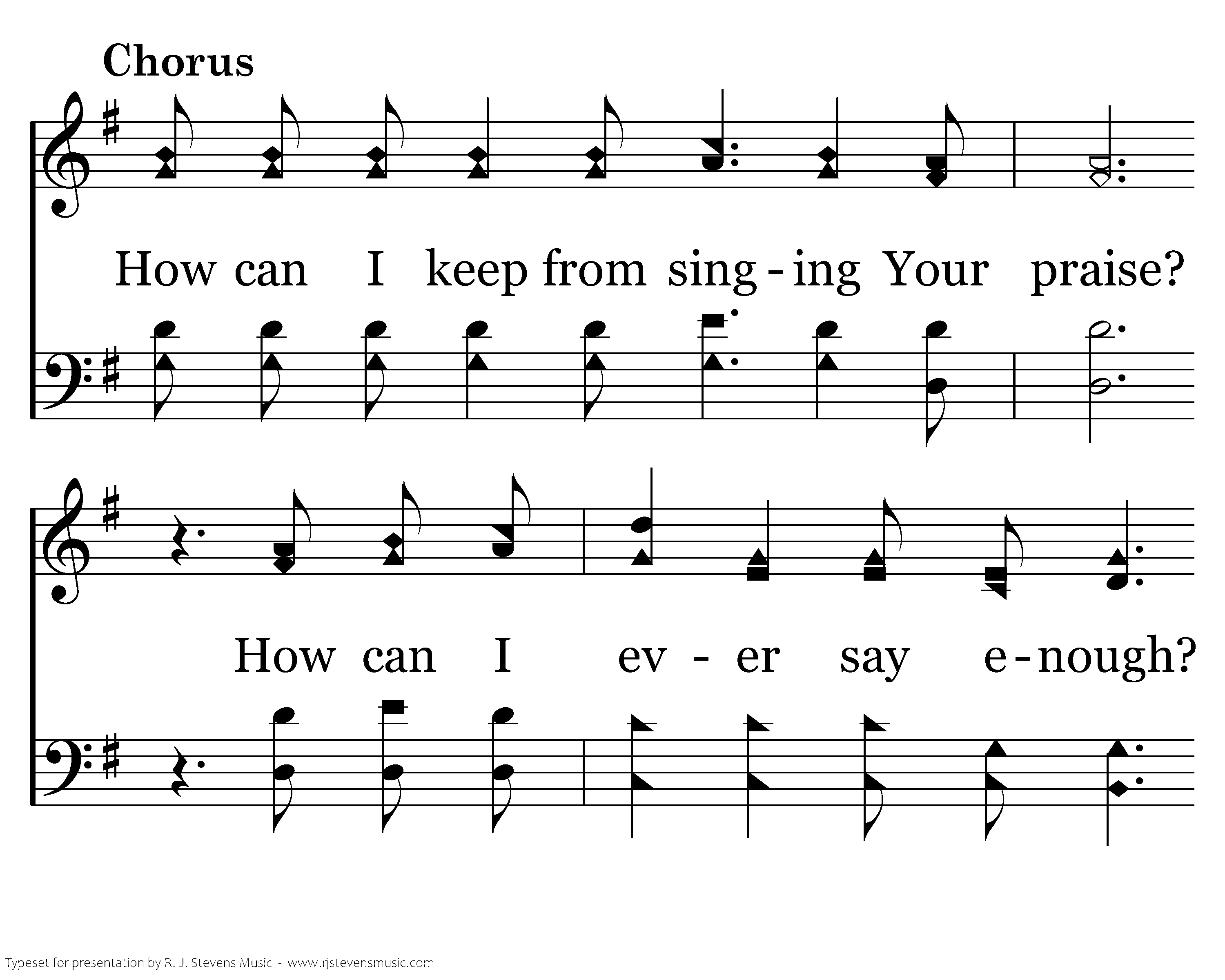 Chorus

How can I keep from sing - ing Your praise?

How can I ev - er say e - nough?

Typeset for presentation by R. J. Stevens Music - www.rjstevensmusic.com